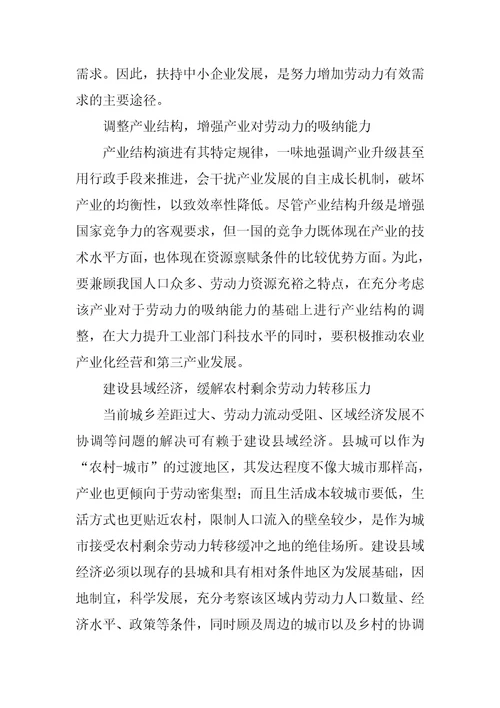 需求。因此，扶持中小企业发展，是努力增加劳动力有效需求的主要途径。

调整产业结构，增强产业对劳动力的吸纳能力

产业结构演进有其特定规律，一味地强调产业升级甚至用行政手段来推进，会干扰产业发展的自主成长机制，破坏产业的均衡性，以致效率性降低。尽管产业结构升级是增强国家竞争力的客观要求，但一国的竞争力既体现在产业的技术水平方面，也体现在资源禀赋条件的比较优势方面。为此，要兼顾我国人口众多、劳动力资源充裕之特点，在充分考虑该产业对于劳动力的吸纳能力的基础上进行产业结构的调整，在大力提升工业部门科技水平的同时，要积极推动农业产业化经营和第三产业发展。

建设县域经济，缓解农村剩余劳动力转移压力

当前城乡差距过大、劳动力流动受阻、区域经济发展不协调等问题的解决可有赖于建设县域经济。县城可以作为“农村-城市”的过渡地区，其发达程度不像大城市那样高，产业也更倾向于劳动密集型；而且生活成本较城市要低，生活方式也更贴近农村，限制人口流入的壁垒较少，是作为城市接受农村剩余劳动力转移缓冲之地的绝佳场所。建设县域经济必须以现存的县城和具有相对条件地区为发展基础，因地制宜，科学发展，充分考察该区域内劳动力人口数量、经济水平、政策等条件，同时顾及周边的城市以及乡村的协调